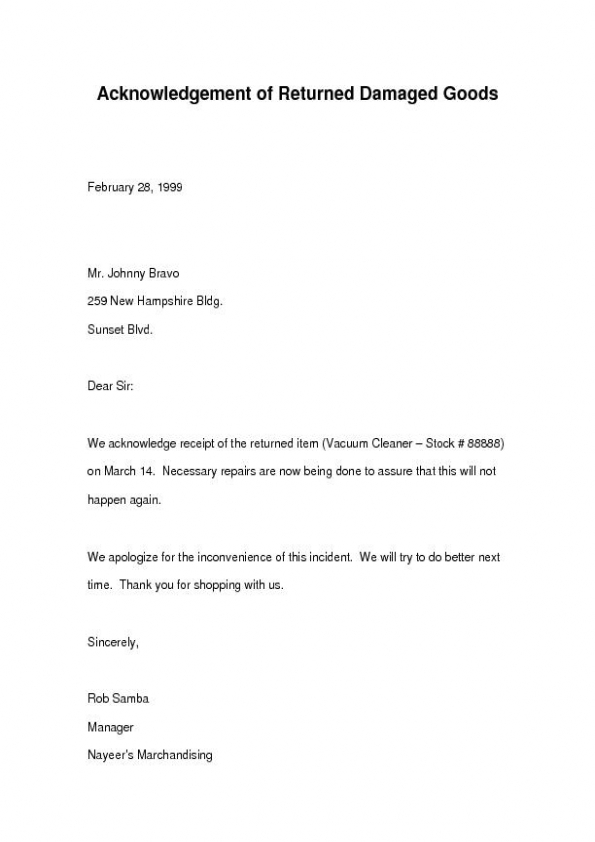 Acknowledgement of Returned Damaged Goods

February 28, 1999

Mr. Johnny Bravo

259 New Hampshire Bldg.

Sunset Blvd.

Dear Sir:

We acknowledge receipt of the returned item (Vacuum Cleaner – Stock # 88888) on March 14. Necessary repairs are now being done to assure that this will not happen again.

We apologize for the inconvenience of this incident. We will try to do better next time. Thank you for shopping with us.

Sincerely,

Rob Samba

Manager

Nayeer's Marchandising